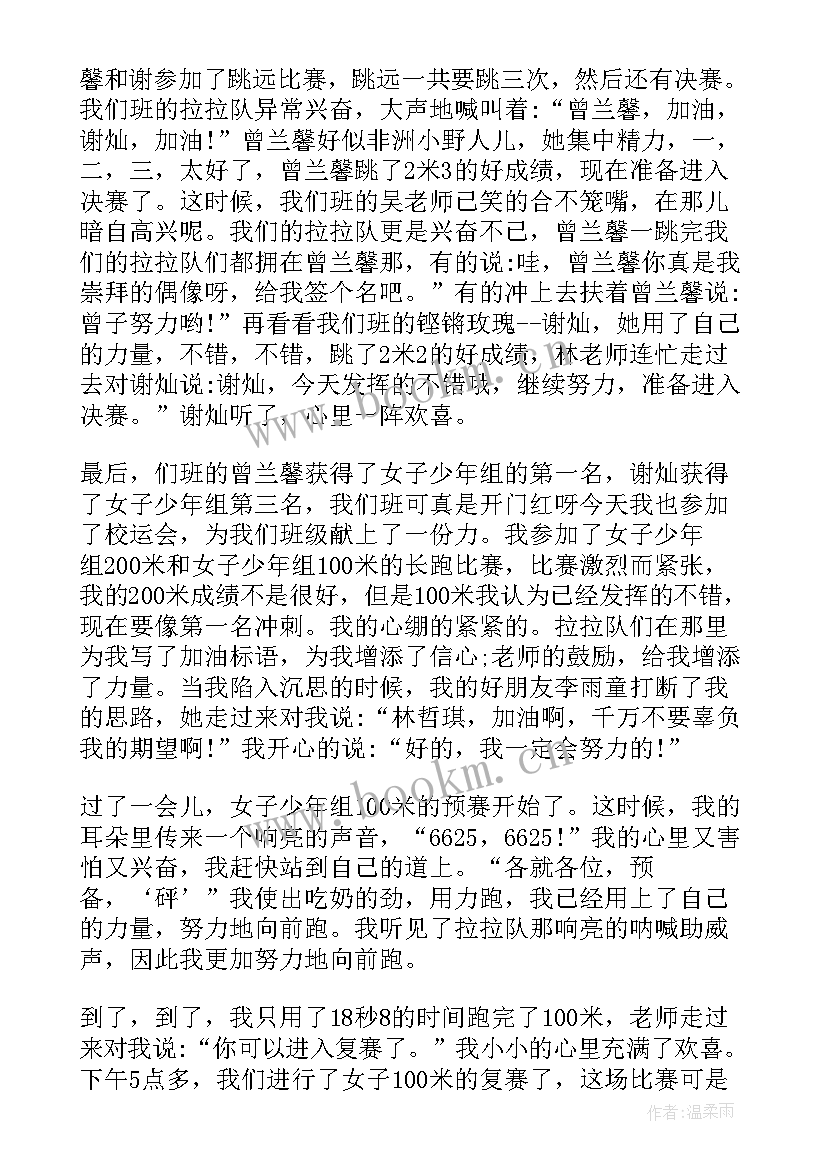 馨和谢参加了跳远比赛，跳远一共要跳三次，然后还有决赛。我们班的拉拉队异常兴奋，大声地喊叫着：“曾兰馨，加油，谢灿，加油！”曾兰馨好似非洲小野人儿，她集中精力，一，二，三，太好了，曾兰馨跳了2米3的好成绩，现在准备进入决赛了。这时候，我们班的吴老师已笑的合不笼嘴，在那儿暗自高兴呢。我们的拉拉队更是兴奋不已，曾兰馨一跳完我们的拉拉队们都拥在曾兰馨那，有的说:哇，曾兰馨你真是我崇拜的偶像呀，给我签个名吧。”有的冲上去扶着曾兰馨说:曾子努力哟!”再看看我们班的铿锵玫瑰--谢灿，她用了自己的力量，不错，不错，跳了2米2的好成绩，林老师连忙走过去对谢灿说:谢灿，今天发挥的不错哦，继续努力，准备进入决赛。”谢灿听了，心里一阵欢喜。

最后，们班的曾兰馨获得了女子少年组的第一名，谢灿获得了女子少年组第三名，我们班可真是开门红呀今天我也参加了校运会，为我们班级献上了一份力。我参加了女子少年组200米和女子少年组100米的长跑比赛，比赛激烈而紧张，我的200米成绩不是很好，但是100米我认为已经发挥的不错，现在要像第一名冲刺。我的心绷的紧紧的。拉拉队们在那里为我写了加油标语，为我增添了信心;老师的鼓励，给我增添了力量。当我陷入沉思的时候，我的好朋友李雨童打断了我的思路，她走过来对我说：“林哲琪，加油啊，千万不要辜负我的期望啊!”我开心的说：“好的，我一定会努力的!”

过了一会儿，女子少年组100米的预赛开始了。这时候，我的耳朵里传来一个响亮的声音，“6625，6625!”我的心里又害怕又兴奋，我赶快站到自己的道上。“各就各位，预备，‘砰’”我使出吃奶的劲，用力跑，我已经用上了自己的力量，努力地向前跑。我听见了拉拉队那响亮的呐喊助威声，因此我更加努力地向前跑。

到了，到了，我只用了18秒8的时间跑完了100米，老师走过来对我说：“你可以进入复赛了。”我小小的心里充满了欢喜。下午5点多，我们进行了女子100米的复赛了，这场比赛可是

www.bookm.cn

作者:温柔雨